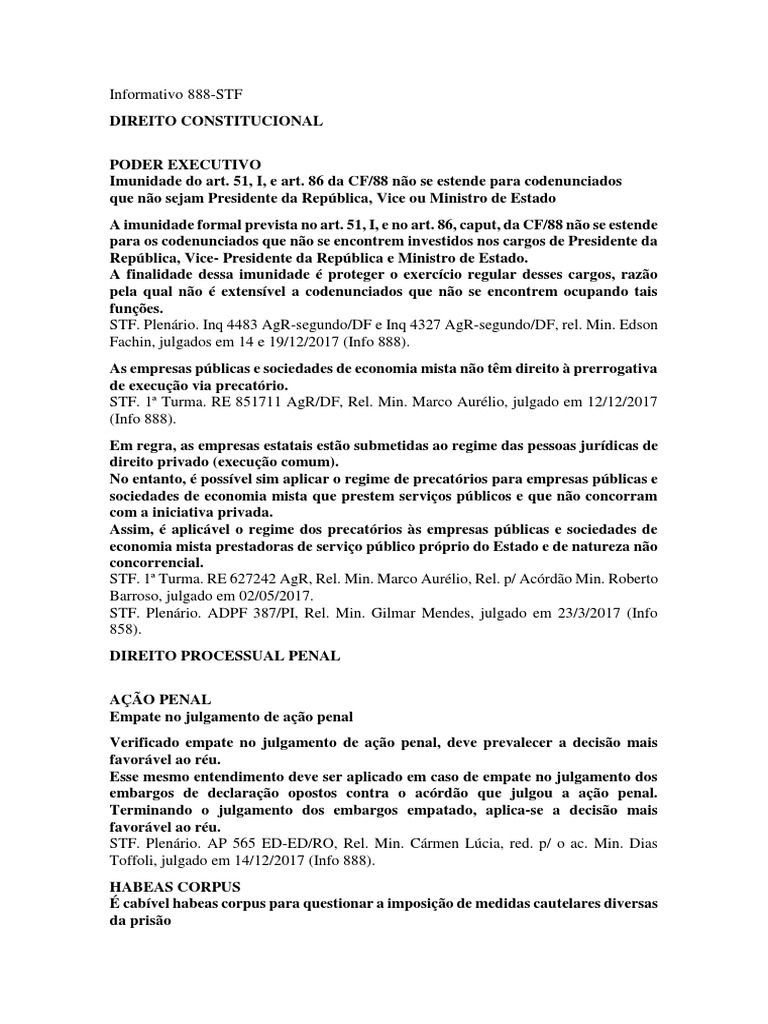 Informativo 888-STF

DIREITO CONSTITUCIONAL

PODER EXECUTIVO
Imunidade do art. 51, I, e art. 86 da CF/88 não se estende para codenunciados que não sejam Presidente da República, Vice ou Ministro de Estado

A imunidade formal prevista no art. 51, I, e no art. 86, caput, da CF/88 não se estende para os codenunciados que não se encontrem investidos nos cargos de Presidente da República, Vice- Presidente da República e Ministro de Estado.
A finalidade dessa imunidade é proteger o exercício regular desses cargos, razão pela qual não é extensível a codenunciados que não se encontrem ocupando tais funções.
STF. Plenário. Inq 4483 AgR-segundo/DF e Inq 4327 AgR-segundo/DF, rel. Min. Edson Fachin, julgados em 14 e 19/12/2017 (Info 888).

As empresas públicas e sociedades de economia mista não têm direito à prerrogativa de execução via precatório.
STF. 1ª Turma. RE 851711 AgR/DF, Rel. Min. Marco Aurélio, julgado em 12/12/2017 (Info 888).

Em regra, as empresas estatais estão submetidas ao regime das pessoas jurídicas de direito privado (execução comum).
No entanto, é possível sim aplicar o regime de precatórios para empresas públicas e sociedades de economia mista que prestem serviços públicos e que não concorram com a iniciativa privada.
Assim, é aplicável o regime dos precatórios às empresas públicas e sociedades de economia mista prestadoras de serviço público próprio do Estado e de natureza não concorrencial.
STF. 1ª Turma. RE 627242 AgR, Rel. Min. Marco Aurélio, Rel. p/ Acórdão Min. Roberto Barroso, julgado em 02/05/2017.
STF. Plenário. ADPF 387/PI, Rel. Min. Gilmar Mendes, julgado em 23/3/2017 (Info 858).

DIREITO PROCESSUAL PENAL

AÇÃO PENAL
Empate no julgamento de ação penal

Verificado empate no julgamento de ação penal, deve prevalecer a decisão mais favorável ao réu.
Esse mesmo entendimento deve ser aplicado em caso de empate no julgamento dos embargos de declaração opostos contra o acórdão que julgou a ação penal. Terminando o julgamento dos embargos empatado, aplica-se a decisão mais favorável ao réu.
STF. Plenário. AP 565 ED-ED/RO, Rel. Min. Cármen Lúcia, red. p/ o ac. Min. Dias Toffoli, julgado em 14/12/2017 (Info 888).

HABEAS CORPUS
É cabível habeas corpus para questionar a imposição de medidas cautelares diversas da prisão